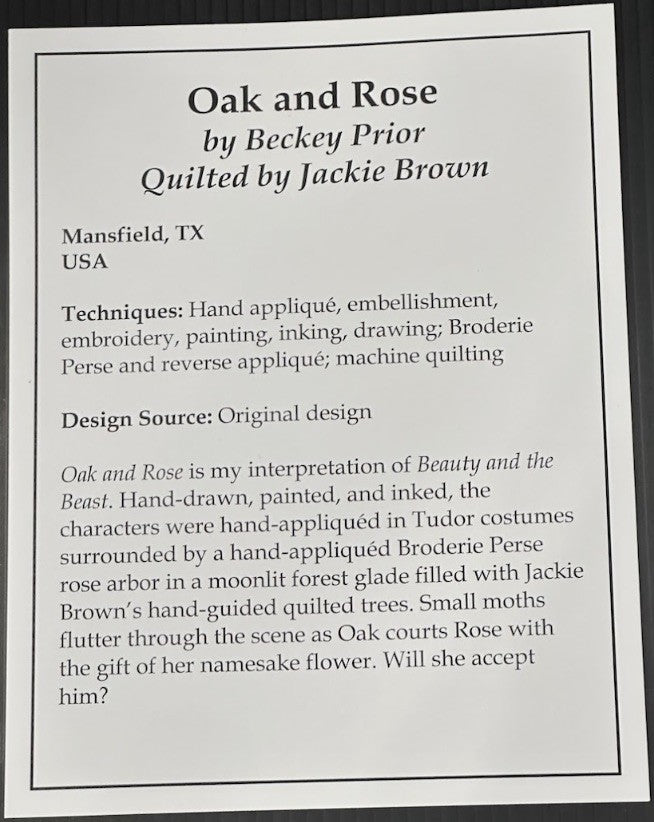 Oak and Rose
by Beckey Prior
Quilted by Jackie Brown

Mansfield, TX
USA

Techniques: Hand appliqué, embellishment, embroidery, painting, inking, drawing; Broderie Perse and reverse appliqué; machine quilting

Design Source: Original design

Oak and Rose is my interpretation of Beauty and the Beast. Hand-drawn, painted, and inked, the characters were hand-appliquéd in Tudor costumes surrounded by a hand-appliquéd Broderie Perse rose arbor in a moonlit forest glade filled with Jackie Brown's hand-guided quilted trees. Small moths flutter through the scene as Oak courts Rose with the gift of her namesake flower. Will she accept him?